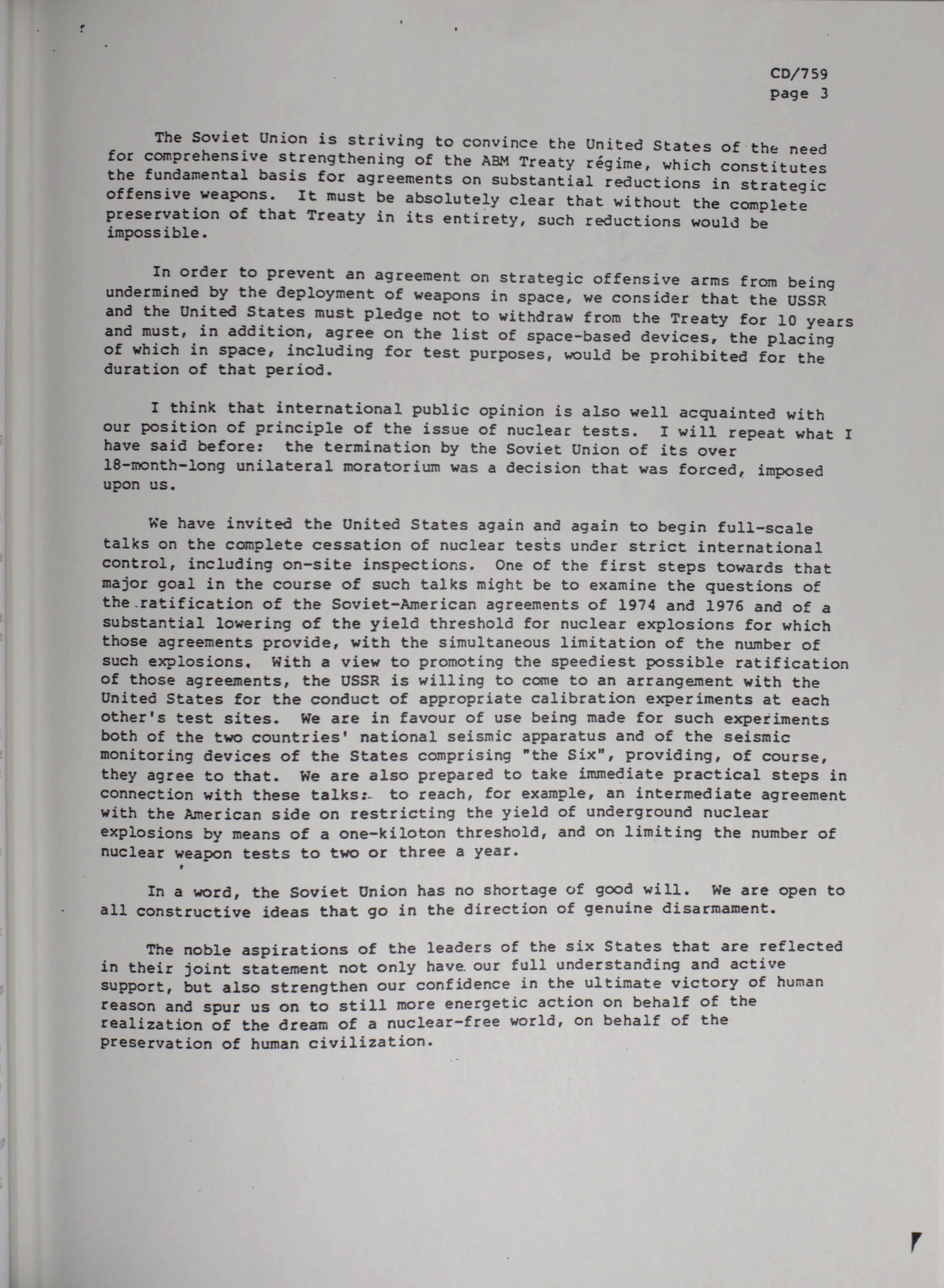 CD/759
page 3

The Soviet Union is striving to convince the United States of the need for comprehensive strengthening of the ABM Treaty régime, which constitutes the fundamental basis for agreements on substantial reductions in strategic offensive weapons. It must be absolutely clear that without the complete preservation of that Treaty in its entirety, such reductions would be impossible.

In order to prevent an agreement on strategic offensive arms from being undermined by the deployment of weapons in space, we consider that the USSR and the United States must pledge not to withdraw from the Treaty for 10 years and must, in addition, agree on the list of space-based devices, the placing of which in space, including for test purposes, would be prohibited for the duration of that period.

I think that international public opinion is also well acquainted with our position of principle of the issue of nuclear tests. I will repeat what I have said before: the termination by the Soviet Union of its over 18-month-long unilateral moratorium was a decision that was forced, imposed upon us.

We have invited the United States again and again to begin full-scale talks on the complete cessation of nuclear tests under strict international control, including on-site inspections. One of the first steps towards that major goal in the course of such talks might be to examine the questions of the ratification of the Soviet-American agreements of 1974 and 1976 and of a substantial lowering of the yield threshold for nuclear explosions for which those agreements provide, with the simultaneous limitation of the number of such explosions. With a view to promoting the speediest possible ratification of those agreements, the USSR is willing to come to an arrangement with the United States for the conduct of appropriate calibration experiments at each other's test sites. We are in favour of use being made for such experiments both of the two countries' national seismic apparatus and of the seismic monitoring devices of the States comprising "the Six", providing, of course, they agree to that. We are also prepared to take immediate practical steps in connection with these talks: to reach, for example, an intermediate agreement with the American side on restricting the yield of underground nuclear explosions by means of a one-kiloton threshold, and on limiting the number of nuclear weapon tests to two or three a year.

In a word, the Soviet Union has no shortage of good will. We are open to all constructive ideas that go in the direction of genuine disarmament.

The noble aspirations of the leaders of the six States that are reflected in their joint statement not only have our full understanding and active support, but also strengthen our confidence in the ultimate victory of human reason and spur us on to still more energetic action on behalf of the realization of the dream of a nuclear-free world, on behalf of the preservation of human civilization.